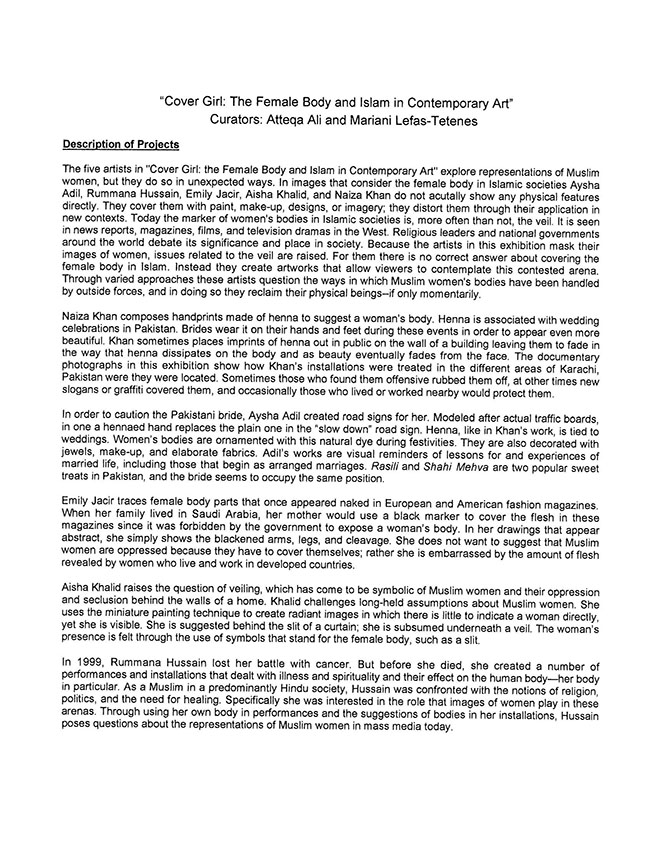 "Cover Girl: The Female Body and Islam in Contemporary Art"
Curators: Atteqa Ali and Mariani Lefas-Tetenes

Description of Projects

The five artists in "Cover Girl: the Female Body and Islam in Contemporary Art" explore representations of Muslim women, but they do so in unexpected ways. In images that consider the female body in Islamic societies Aysha Adil, Rummana Hussain, Emily Jacir, Aisha Khalid, and Naiza Khan do not acutally show any physical features directly. They cover them with paint, make-up, designs, or imagery; they distort them through their application in new contexts. Today the marker of women's bodies in Islamic societies is, more often than not, the veil. It is seen in news reports, magazines, films, and television dramas in the West. Religious leaders and national governments around the world debate its significance and place in society. Because the artists in this exhibition mask their images of women, issues related to the veil are raised. For them there is no correct answer about covering the female body in Islam. Instead they create artworks that allow viewers to contemplate this contested arena. Through varied approaches these artists question the ways in which Muslim women's bodies have been handled by outside forces, and in doing so they reclaim their physical beings--if only momentarily.

Naiza Khan composes handprints made of henna to suggest a woman's body. Henna is associated with wedding celebrations in Pakistan. Brides wear it on their hands and feet during these events in order to appear even more beautiful. Khan sometimes places imprints of henna out in public on the wall of a building leaving them to fade in the way that henna dissipates on the body and as beauty eventually fades from the face. The documentary photographs in this exhibition show how Khan's installations were treated in the different areas of Karachi, Pakistan were they were located. Sometimes those who found them offensive rubbed them off, at other times new slogans or graffiti covered them, and occasionally those who lived or worked nearby would protect them.

In order to caution the Pakistani bride, Aysha Adil created road signs for her. Modeled after actual traffic boards, in one a hennaed hand replaces the plain one in the "slow down" road sign. Henna, like in Khan's work, is tied to weddings. Women's bodies are ornamented with this natural dye during festivities. They are also decorated with jewels, make-up, and elaborate fabrics. Adil's works are visual reminders of lessons for and experiences of married life, including those that begin as arranged marriages. Rasili and Shahi Mehva are two popular sweet treats in Pakistan, and the bride seems to occupy the same position.

Emily Jacir traces female body parts that once appeared naked in European and American fashion magazines. When her family lived in Saudi Arabia, her mother would use a black marker to cover the flesh in these magazines since it was forbidden by the government to expose a woman's body. In her drawings that appear abstract, she simply shows the blackened arms, legs, and cleavage. She does not want to suggest that Muslim women are oppressed because they have to cover themselves; rather she is embarrassed by the amount of flesh revealed by women who live and work in developed countries.

Aisha Khalid raises the question of veiling, which has come to be symbolic of Muslim women and their oppression and seclusion behind the walls of a home. Khalid challenges long-held assumptions about Muslim women. She uses the miniature painting technique to create radiant images in which there is little to indicate a woman directly, yet she is visible. She is suggested behind the slit of a curtain; she is subsumed underneath a veil. The woman's presence is felt through the use of symbols that stand for the female body, such as a slit.

In 1999, Rummana Hussain lost her battle with cancer. But before she died, she created a number of performances and installations that dealt with illness and spirituality and their effect on the human body—her body in particular. As a Muslim in a predominantly Hindu society, Hussain was confronted with the notions of religion, politics, and the need for healing. Specifically she was interested in the role that images of women play in these arenas. Through using her own body in performances and the suggestions of bodies in her installations, Hussain poses questions about the representations of Muslim women in mass media today.